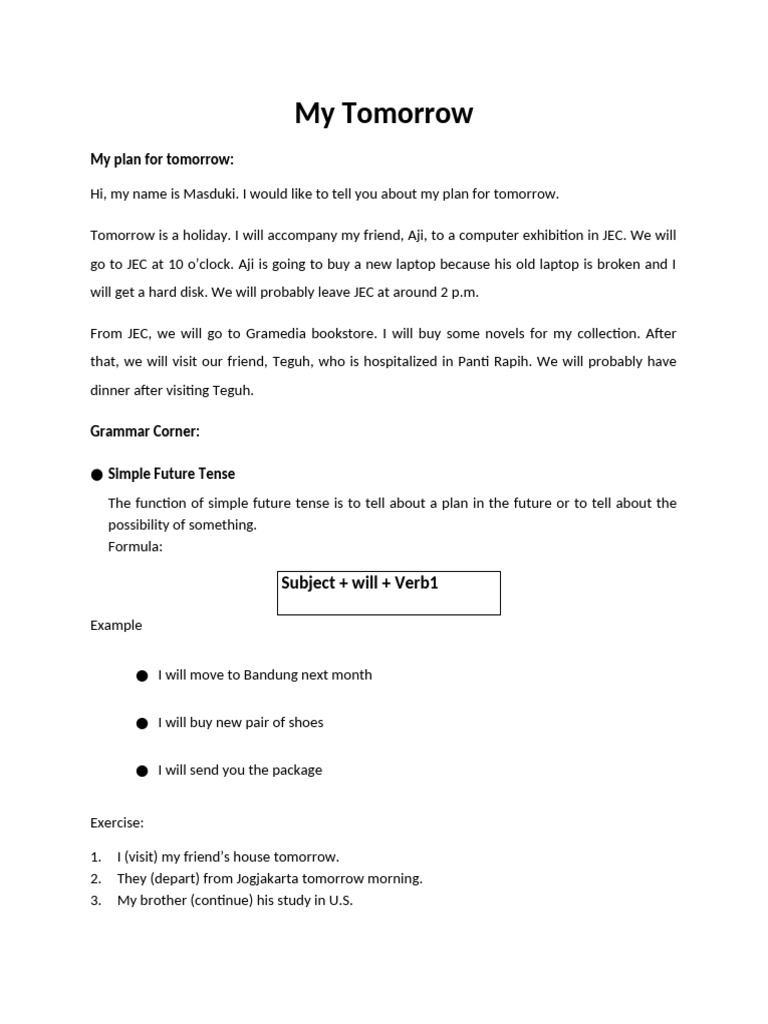 My Tomorrow

My plan for tomorrow:

Hi, my name is Masduki. I would like to tell you about my plan for tomorrow.

Tomorrow is a holiday. I will accompany my friend, Aji, to a computer exhibition in JEC. We will go to JEC at 10 o'clock. Aji is going to buy a new laptop because his old laptop is broken and I will get a hard disk. We will probably leave JEC at around 2 p.m.

From JEC, we will go to Gramedia bookstore. I will buy some novels for my collection. After that, we will visit our friend, Teguh, who is hospitalized in Panti Rapih. We will probably have dinner after visiting Teguh.

Grammar Corner:

● Simple Future Tense

The function of simple future tense is to tell about a plan in the future or to tell about the possibility of something.
Formula:

Subject + will + Verb1

Example

● I will move to Bandung next month

● I will buy new pair of shoes

● I will send you the package

Exercise:

1. I (visit) my friend's house tomorrow.
2. They (depart) from Jogjakarta tomorrow morning.
3. My brother (continue) his study in U.S.